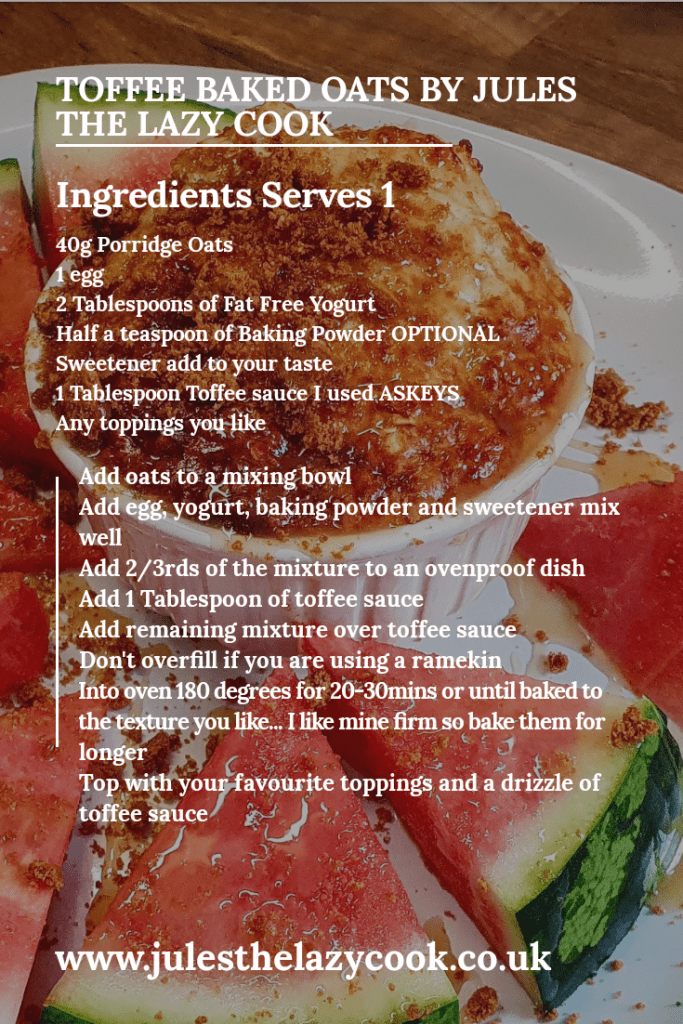 TOFFEE BAKED OATS BY JULES THE LAZY COOK

Ingredients Serves 1

40g Porridge Oats
1 egg
2 Tablespoons of Fat Free Yogurt
Half a teaspoon of Baking Powder OPTIONAL
Sweetener add to your taste
1 Tablespoon Toffee sauce I used ASKEYS
Any toppings you like

Add oats to a mixing bowl
Add egg, yogurt, baking powder and sweetener mix well
Add 2/3rds of the mixture to an ovenproof dish
Add 1 Tablespoon of toffee sauce
Add remaining mixture over toffee sauce
Don't overfill if you are using a ramekin
Into oven 180 degrees for 20-30mins or until baked to the texture you like... I like mine firm so bake them for longer
Top with your favourite toppings and a drizzle of toffee sauce

www.julesthelazycook.co.uk